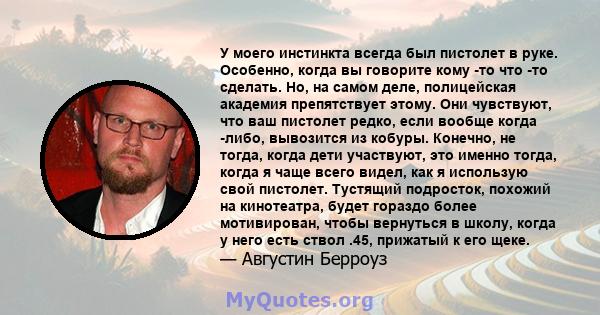 У моего инстинкта всегда был пистолет в руке. Особенно, когда вы говорите кому -то что -то сделать. Но, на самом деле, полицейская академия препятствует этому. Они чувствуют, что ваш пистолет редко, если вообще когда -либо, вывозится из кобуры. Конечно, не тогда, когда дети участвуют, это именно тогда, когда я чаще всего видел, как я использую свой пистолет. Тустящий подросток, похожий на кинотеатра, будет гораздо более мотивирован, чтобы вернуться в школу, когда у него есть ствол .45, прижатый к его щеке.
— Августин Берроуз

MyQuotes.org